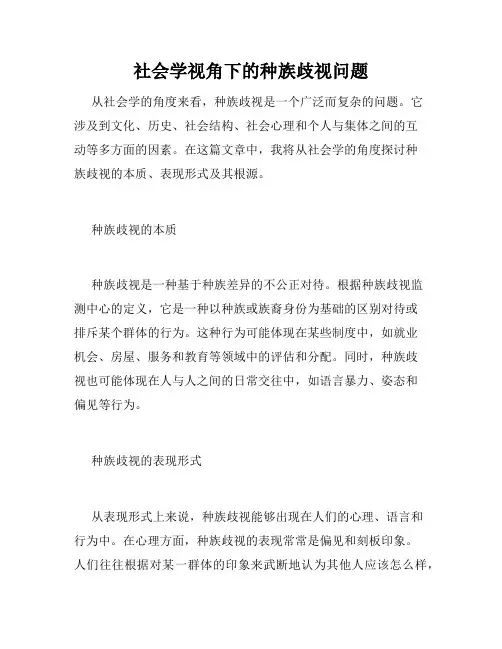 社会学视角下的种族歧视问题

从社会学的角度来看，种族歧视是一个广泛而复杂的问题。它涉及到文化、历史、社会结构、社会心理和个人与集体之间的互动等多方面的因素。在这篇文章中，我将从社会学的角度探讨种族歧视的本质、表现形式及其根源。

种族歧视的本质

种族歧视是一种基于种族差异的不公正对待。根据种族歧视监测中心的定义，它是一种以种族或族裔身份为基础的区别对待或排斥某个群体的行为。这种行为可能体现在某些制度中，如就业机会、房屋、服务和教育等领域中的评估和分配。同时，种族歧视也可能体现在人与人之间的日常交往中，如语言暴力、姿态和偏见等行为。

种族歧视的表现形式

从表现形式上来说，种族歧视能够出现在人们的心理、语言和行为中。在心理方面，种族歧视的表现常常是偏见和刻板印象。人们往往根据对某一群体的印象来武断地认为其他人应该怎么样，